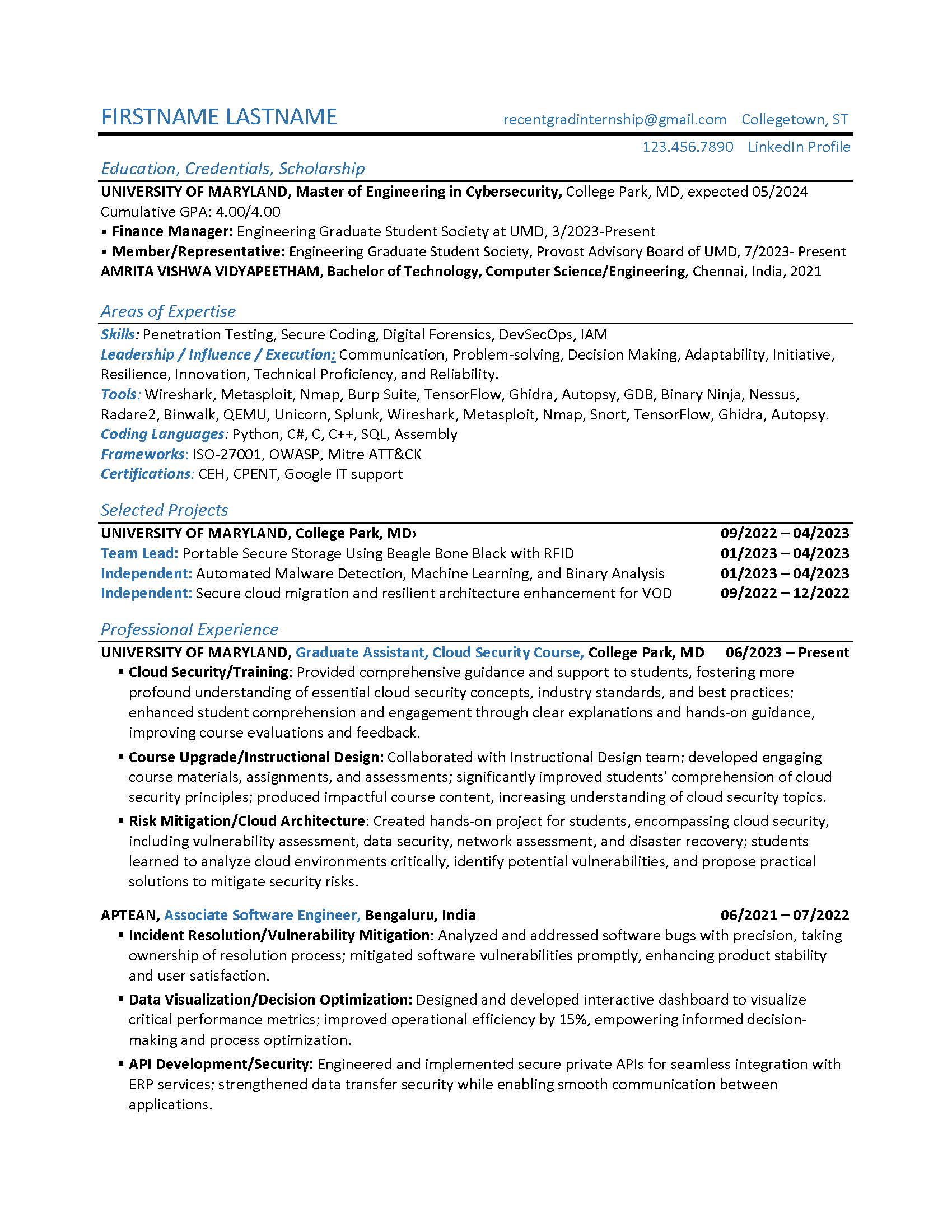 FIRSTNAME LASTNAME recentgradinternship@gmail.com Collegetown, ST
123.456.7890 LinkedIn Profile

Education, Credentials, Scholarship

UNIVERSITY OF MARYLAND, Master of Engineering in Cybersecurity, College Park, MD, expected 05/2024
Cumulative GPA: 4.00/4.00
▪ Finance Manager: Engineering Graduate Student Society at UMD, 3/2023-Present
▪ Member/Representative: Engineering Graduate Student Society, Provost Advisory Board of UMD, 7/2023- Present
AMRITA VISHWA VIDYAPEETHAM, Bachelor of Technology, Computer Science/Engineering, Chennai, India, 2021

Areas of Expertise

Skills: Penetration Testing, Secure Coding, Digital Forensics, DevSecOps, IAM
Leadership / Influence / Execution: Communication, Problem-solving, Decision Making, Adaptability, Initiative, Resilience, Innovation, Technical Proficiency, and Reliability.
Tools: Wireshark, Metasploit, Nmap, Burp Suite, TensorFlow, Ghidra, Autopsy, GDB, Binary Ninja, Nessus, Radare2, Binwalk, QEMU, Unicorn, Splunk, Wireshark, Metasploit, Nmap, Snort, TensorFlow, Ghidra, Autopsy.
Coding Languages: Python, C#, C, C++, SQL, Assembly
Frameworks: ISO-27001, OWASP, Mitre ATT&CK
Certifications: CEH, CPENT, Google IT support

Selected Projects

UNIVERSITY OF MARYLAND, College Park, MD› 09/2022 – 04/2023
Team Lead: Portable Secure Storage Using Beagle Bone Black with RFID 01/2023 – 04/2023
Independent: Automated Malware Detection, Machine Learning, and Binary Analysis 01/2023 – 04/2023
Independent: Secure cloud migration and resilient architecture enhancement for VOD 09/2022 – 12/2022

Professional Experience

UNIVERSITY OF MARYLAND, Graduate Assistant, Cloud Security Course, College Park, MD 06/2023 – Present
▪ Cloud Security/Training: Provided comprehensive guidance and support to students, fostering more profound understanding of essential cloud security concepts, industry standards, and best practices; enhanced student comprehension and engagement through clear explanations and hands-on guidance, improving course evaluations and feedback.
▪ Course Upgrade/Instructional Design: Collaborated with Instructional Design team; developed engaging course materials, assignments, and assessments; significantly improved students' comprehension of cloud security principles; produced impactful course content, increasing understanding of cloud security topics.
▪ Risk Mitigation/Cloud Architecture: Created hands-on project for students, encompassing cloud security, including vulnerability assessment, data security, network assessment, and disaster recovery; students learned to analyze cloud environments critically, identify potential vulnerabilities, and propose practical solutions to mitigate security risks.

APTEAN, Associate Software Engineer, Bengaluru, India 06/2021 – 07/2022
▪ Incident Resolution/Vulnerability Mitigation: Analyzed and addressed software bugs with precision, taking ownership of resolution process; mitigated software vulnerabilities promptly, enhancing product stability and user satisfaction.
▪ Data Visualization/Decision Optimization: Designed and developed interactive dashboard to visualize critical performance metrics; improved operational efficiency by 15%, empowering informed decision-making and process optimization.
▪ API Development/Security: Engineered and implemented secure private APIs for seamless integration with ERP services; strengthened data transfer security while enabling smooth communication between applications.